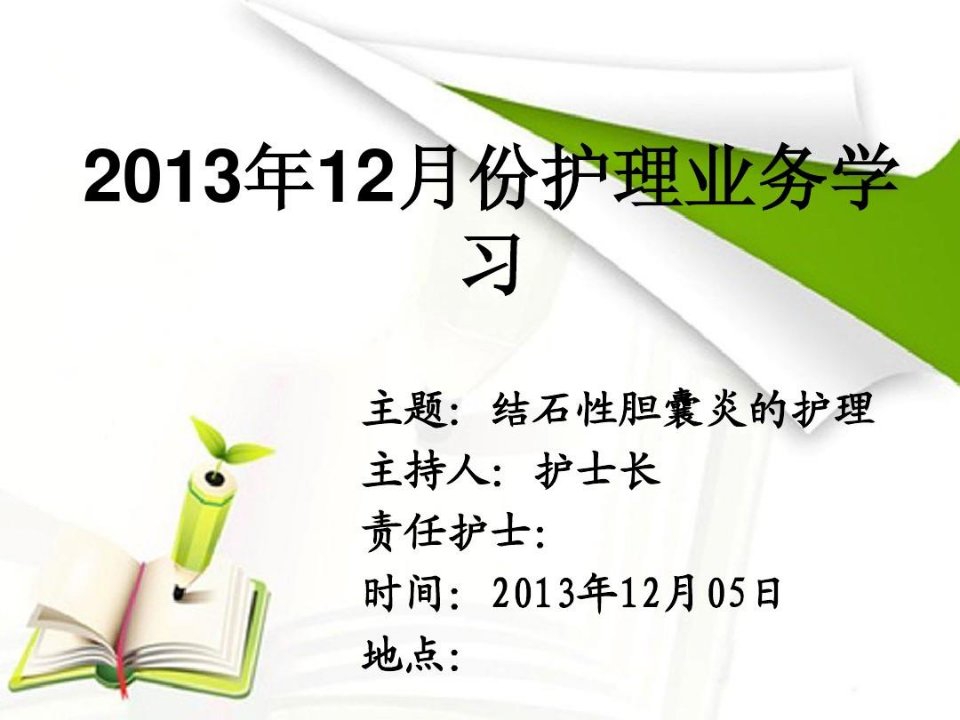 2013年12月份护理业务学习

主题：结石性胆囊炎的护理
主持人：护士长
责任护士：
时间：2013年12月05日
地点：